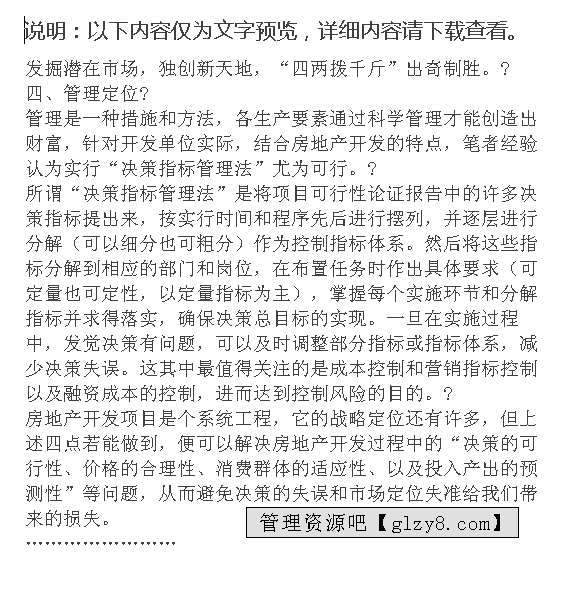 说明：以下内容仅为文字预览，详细内容请下载查看。

发掘潜在市场，独创新天地，“四两拨千斤”出奇制胜。?
四、管理定位?
管理是一种措施和方法，各生产要素通过科学管理才能创造出财富，针对开发单位实际，结合房地产开发的特点，笔者经验认为实行“决策指标管理法”尤为可行。?
所谓“决策指标管理法”是将项目可行性论证报告中的许多决策指标提出来，按实行时间和程序先后进行摆列，并逐层进行分解（可以细分也可粗分）作为控制指标体系。然后将这些指标分解到相应的部门和岗位，在布置任务时作出具体要求（可定量也可定性，以定量指标为主），掌握每个实施环节和分解指标并求得落实，确保决策总目标的实现。一旦在实施过程中，发觉决策有问题，可以及时调整部分指标或指标体系，减少决策失误。这其中最值得关注的是成本控制和营销指标控制以及融资成本的控制，进而达到控制风险的目的。?
房地产开发项目是个系统工程，它的战略定位还有许多，但上述四点若能做到，便可以解决房地产开发过程中的“决策的可行性、价格的合理性、消费群体的适应性、以及投入产出的预测性”等问题，从而避免决策的失误和市场定位失准给我们带来的损失。

管理资源吧【glzy8.com】

……………………